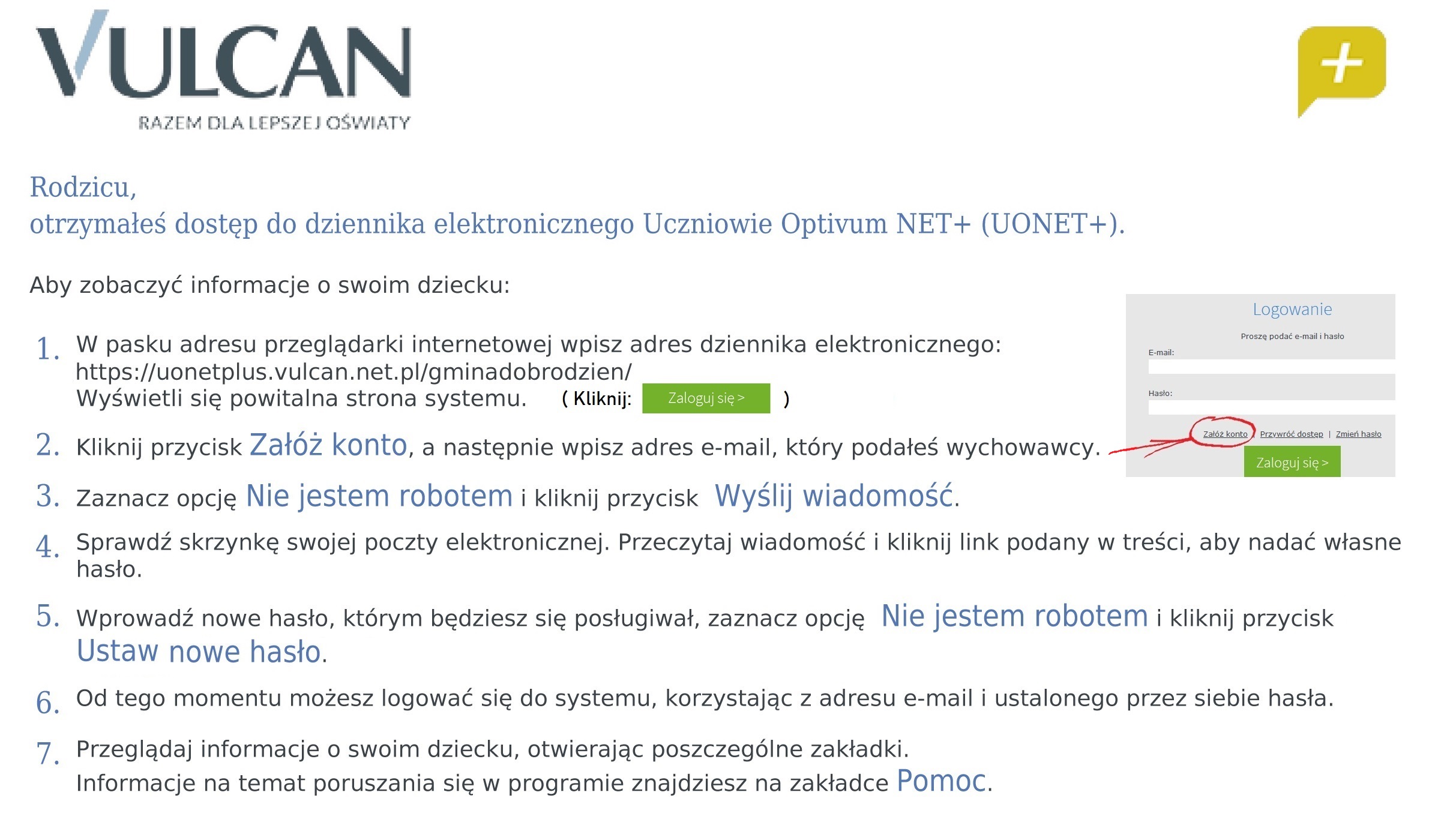 VULCAN
RAZEM DLA LEPSZEJ OŚWIATY

+

Rodzicu,
otrzymałeś dostęp do dziennika elektronicznego Uczniowie Optivum NET+ (UONET+).

Aby zobaczyć informacje o swoim dziecku:

1. W pasku adresu przeglądarki internetowej wpisz adres dziennika elektronicznego: https://uonetplus.vulcan.net.pl/gminadobrodzien/
Wyświetli się powitalna strona systemu. ( Kliknij: Zaloguj się > )

2. Kliknij przycisk Załóż konto, a następnie wpisz adres e-mail, który podałeś wychowawcy.

3. Zaznacz opcję Nie jestem robotem i kliknij przycisk Wyślij wiadomość.

4. Sprawdź skrzynkę swojej poczty elektronicznej. Przeczytaj wiadomość i kliknij link podany w treści, aby nadać własne hasło.

5. Wprowadź nowe hasło, którym będziesz się posługiwał, zaznacz opcję Nie jestem robotem i kliknij przycisk Ustaw nowe hasło.

6. Od tego momentu możesz logować się do systemu, korzystając z adresu e-mail i ustalonego przez siebie hasła.

7. Przeglądaj informacje o swoim dziecku, otwierając poszczególne zakładki.
Informacje na temat poruszania się w programie znajdziesz na zakładce Pomoc.

Logowanie
Proszę podać e-mail i hasło
E-mail:
Hasło:
Załóż konto | Przywróć dostęp | Zmień hasło
Zaloguj się >